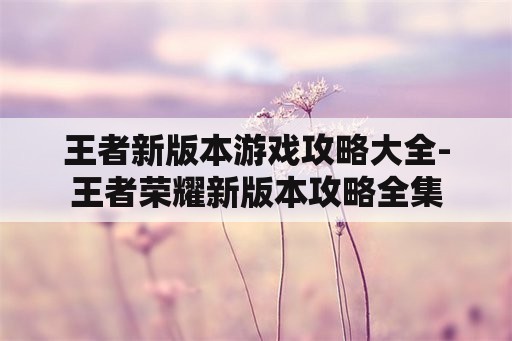 王者新版本游戏攻略大全-王者荣耀新版本攻略全集